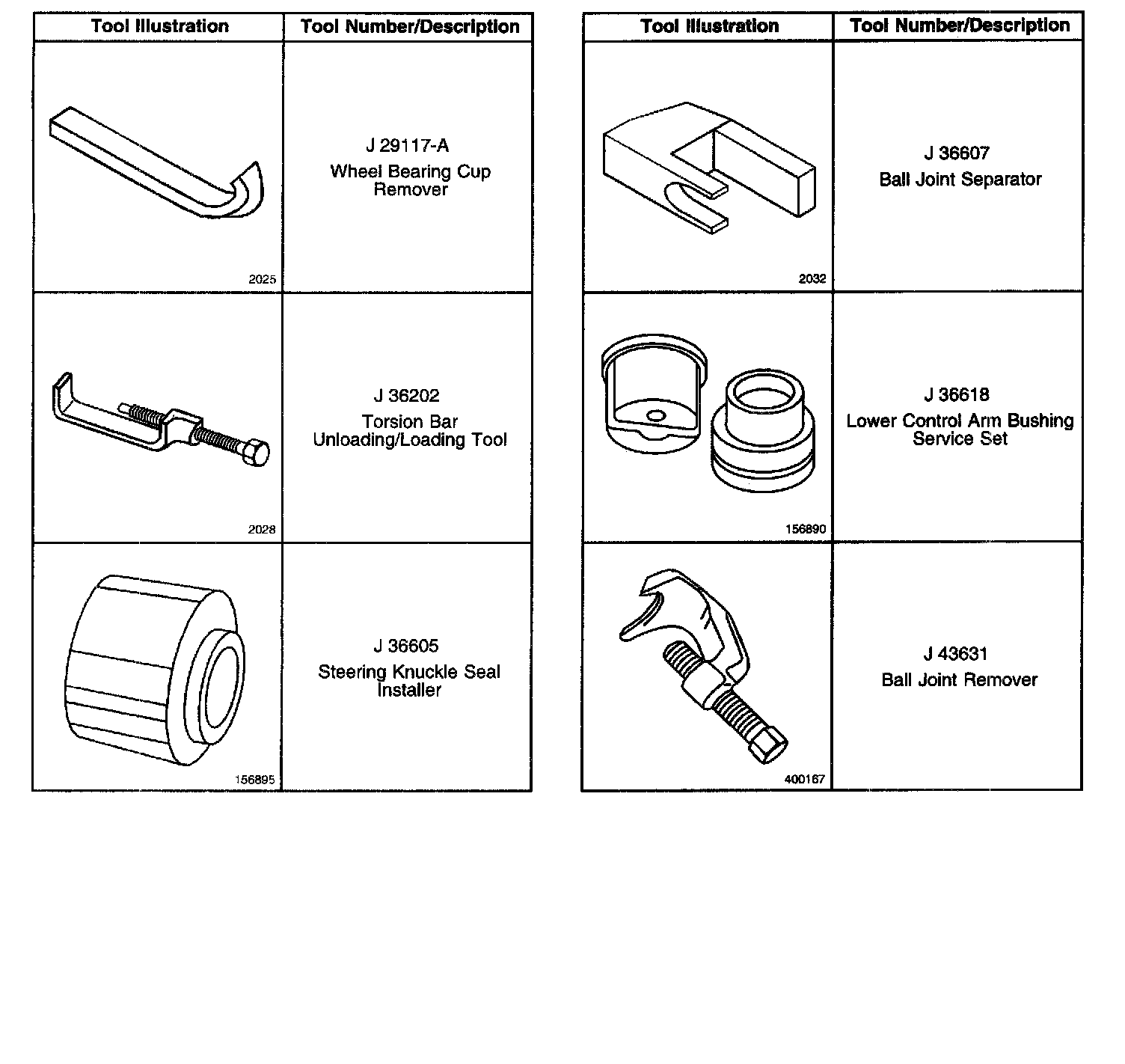 | Tool Illustration | Tool Number/Description |
|---|---|
| 2025 | J 29117-A Wheel Bearing Cup Remover |
| 2028 | J 36202 Torsion Bar Unloading/Loading Tool |
| 156895 | J 36605 Steering Knuckle Seal Installer |

| Tool Illustration | Tool Number/Description |
|---|---|
| 2032 | J 36607 Ball Joint Separator |
| 156890 | J 36618 Lower Control Arm Bushing Service Set |
| 400167 | J 43631 Ball Joint Remover |